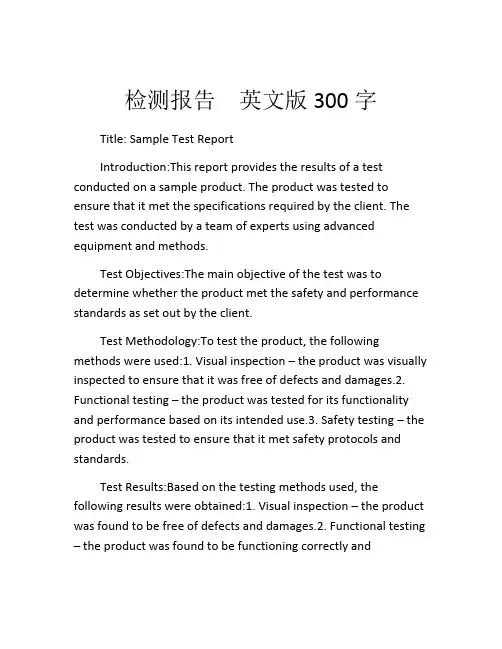 检测报告　英文版 300 字

Title: Sample Test Report

Introduction:This report provides the results of a test conducted on a sample product. The product was tested to ensure that it met the specifications required by the client. The test was conducted by a team of experts using advanced equipment and methods.

Test Objectives:The main objective of the test was to determine whether the product met the safety and performance standards as set out by the client.

Test Methodology:To test the product, the following methods were used:1. Visual inspection – the product was visually inspected to ensure that it was free of defects and damages.2. Functional testing – the product was tested for its functionality and performance based on its intended use.3. Safety testing – the product was tested to ensure that it met safety protocols and standards.

Test Results:Based on the testing methods used, the following results were obtained:1. Visual inspection – the product was found to be free of defects and damages.2. Functional testing – the product was found to be functioning correctly and